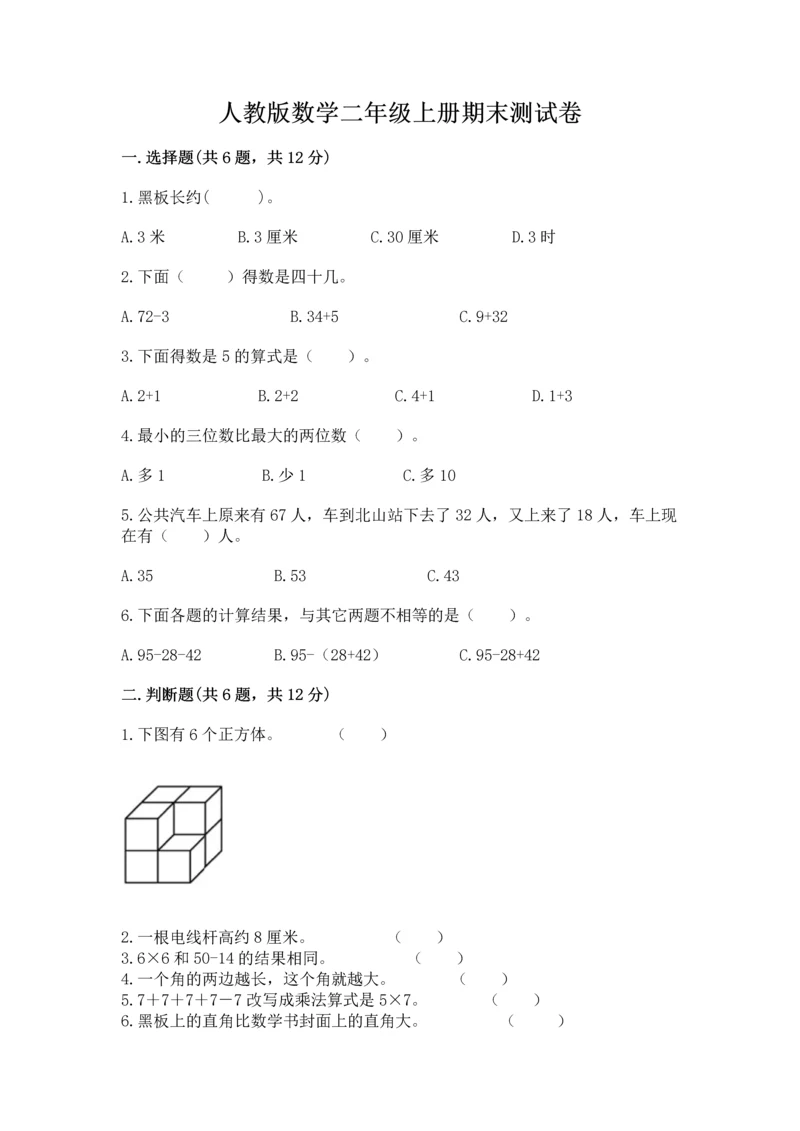 人教版数学二年级上册期末测试卷

一.选择题(共6题，共12分)

1.黑板长约(　　)。

A.3米　　B.3厘米　　C.30厘米　　D.3时

2.下面（　　）得数是四十几。

A.72-3　　B.34+5　　C.9+32

3.下面得数是5的算式是（　　）。

A.2+1　　B.2+2　　C.4+1　　D.1+3

4.最小的三位数比最大的两位数（　　）。

A.多1　　B.少1　　C.多10

5.公共汽车上原来有67人，车到北山站下去了32人，又上来了18人，车上现在有（　　）人。

A.35　　B.53　　C.43

6.下面各题的计算结果，与其它两题不相等的是（　　）。

A.95-28-42　　B.95-（28+42）　　C.95-28+42

二.判断题(共6题，共12分)

1.下图有6个正方体。　　（　　）

2.一根电线杆高约8厘米。　　（　　）
3.6×6和50-14的结果相同。　　（　　）
4.一个角的两边越长，这个角就越大。　　（　　）
5.7＋7＋7＋7－7改写成乘法算式是5×7。　　（　　）
6.黑板上的直角比数学书封面上的直角大。　　（　　）